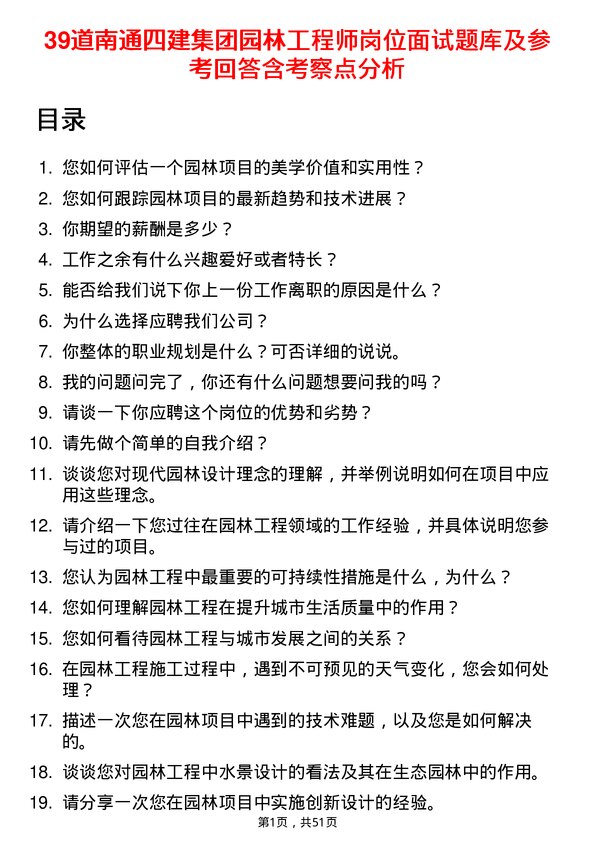 39道南通四建集团园林工程师岗位面试题库及参考回答含考察点分析

目录

1. 您如何评估一个园林项目的美学价值和实用性？
2. 您如何跟踪园林项目的最新趋势和技术进展？
3. 你期望的薪酬是多少？
4. 工作之余有什么兴趣爱好或者特长？
5. 能否给我们说下你上一份工作离职的原因是什么？
6. 为什么选择应聘我们公司？
7. 你整体的职业规划是什么？可否详细的说说。
8. 我的问题问完了，你还有什么问题想要问我的吗？
9. 请谈一下你应聘这个岗位的优势和劣势？
10. 请先做个简单的自我介绍？
11. 谈谈您对现代园林设计理念的理解，并举例说明如何在项目中应用这些理念。
12. 请介绍一下您过往在园林工程领域的工作经验，并具体说明您参与过的项目。
13. 您认为园林工程中最重要的可持续性措施是什么，为什么？
14. 您如何理解园林工程在提升城市生活质量中的作用？
15. 您如何看待园林工程与城市发展之间的关系？
16. 在园林工程施工过程中，遇到不可预见的天气变化，您会如何处理？
17. 描述一次您在园林项目中遇到的技术难题，以及您是如何解决的。
18. 谈谈您对园林工程中水景设计的看法及其在生态园林中的作用。
19. 请分享一次您在园林项目中实施创新设计的经验。

第1页，共51页